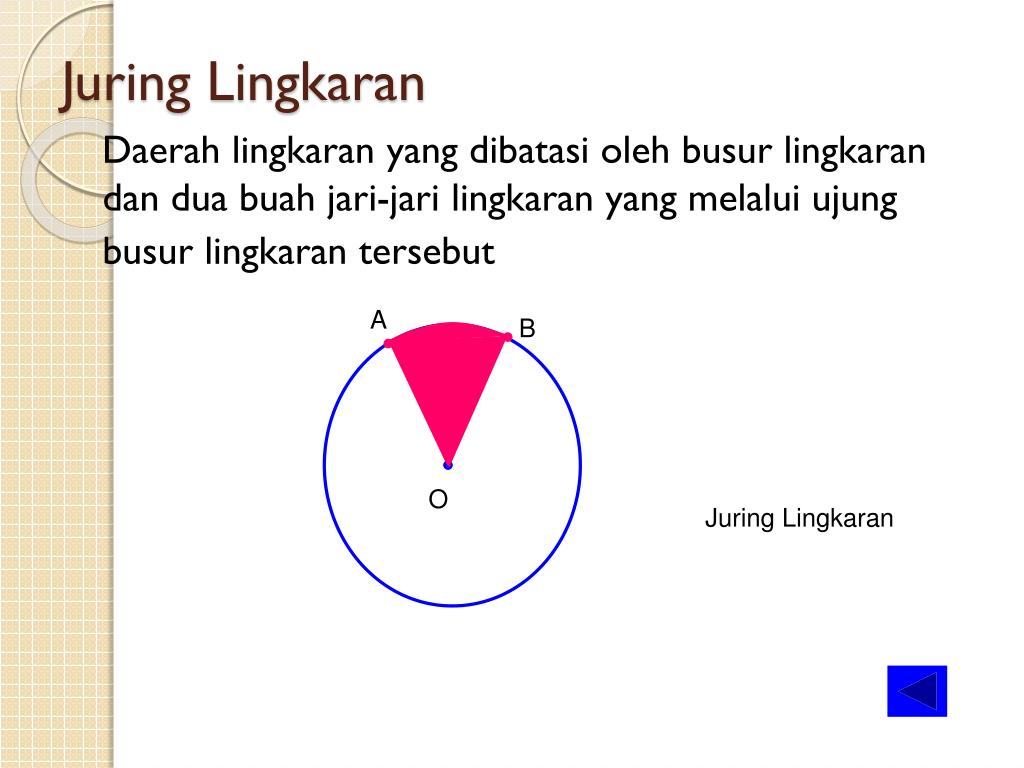 Juring Lingkaran

Daerah lingkaran yang dibatasi oleh busur lingkaran dan dua buah jari-jari lingkaran yang melalui ujung busur lingkaran tersebut

A

B

O

Juring Lingkaran